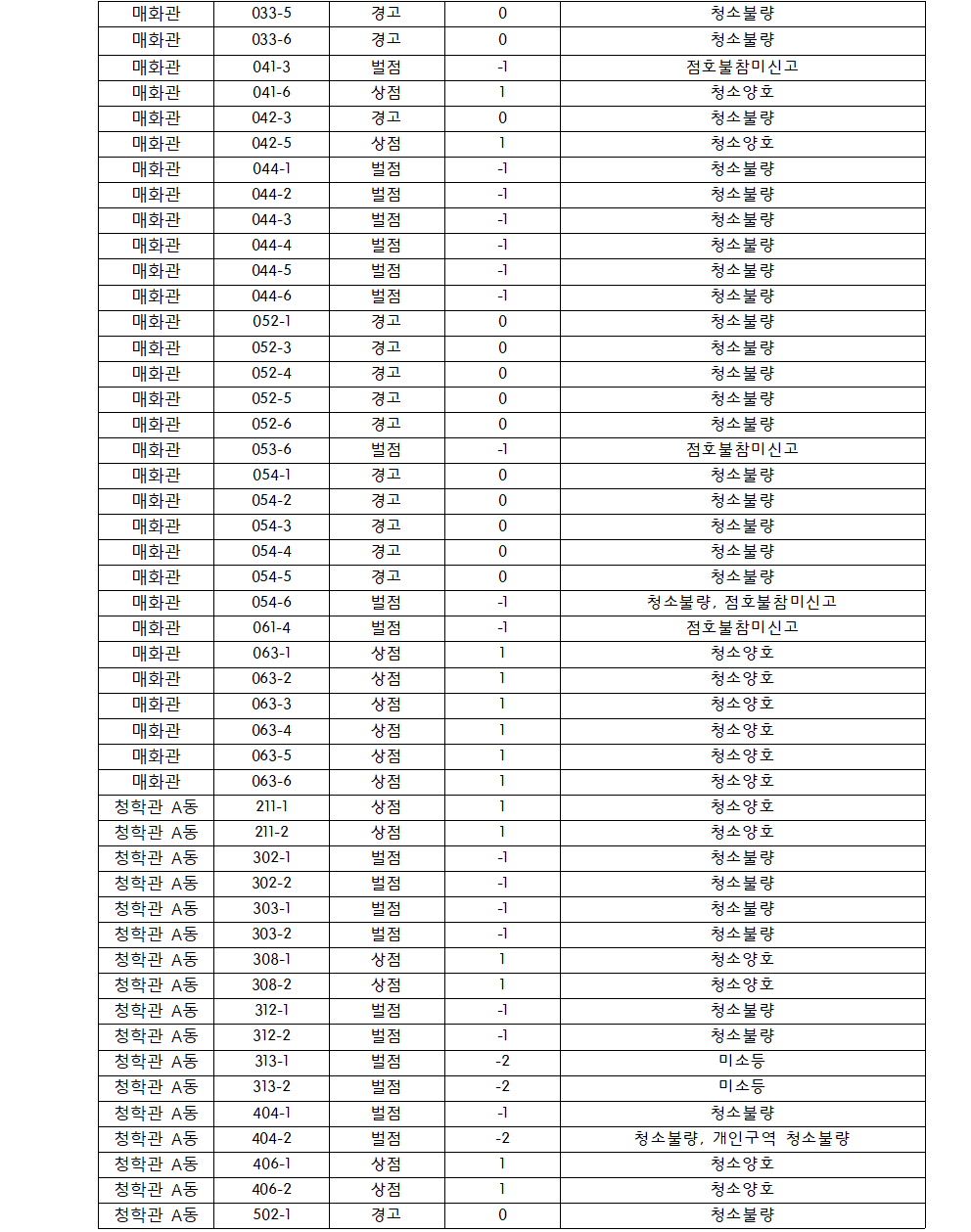 | 매화관 | 033-5 | 경고 | 0 | 청소불량 |
|---|---|---|---|---|
| 매화관 | 033-6 | 경고 | 0 | 청소불량 |
| 매화관 | 041-3 | 벌점 | -1 | 점호불참미신고 |
| 매화관 | 041-6 | 상점 | 1 | 청소양호 |
| 매화관 | 042-3 | 경고 | 0 | 청소불량 |
| 매화관 | 042-5 | 상점 | 1 | 청소양호 |
| 매화관 | 044-1 | 벌점 | -1 | 청소불량 |
| 매화관 | 044-2 | 벌점 | -1 | 청소불량 |
| 매화관 | 044-3 | 벌점 | -1 | 청소불량 |
| 매화관 | 044-4 | 벌점 | -1 | 청소불량 |
| 매화관 | 044-5 | 벌점 | -1 | 청소불량 |
| 매화관 | 044-6 | 벌점 | -1 | 청소불량 |
| 매화관 | 052-1 | 경고 | 0 | 청소불량 |
| 매화관 | 052-3 | 경고 | 0 | 청소불량 |
| 매화관 | 052-4 | 경고 | 0 | 청소불량 |
| 매화관 | 052-5 | 경고 | 0 | 청소불량 |
| 매화관 | 052-6 | 경고 | 0 | 청소불량 |
| 매화관 | 053-6 | 벌점 | -1 | 점호불참미신고 |
| 매화관 | 054-1 | 경고 | 0 | 청소불량 |
| 매화관 | 054-2 | 경고 | 0 | 청소불량 |
| 매화관 | 054-3 | 경고 | 0 | 청소불량 |
| 매화관 | 054-4 | 경고 | 0 | 청소불량 |
| 매화관 | 054-5 | 경고 | 0 | 청소불량 |
| 매화관 | 054-6 | 벌점 | -1 | 청소불량, 점호불참미신고 |
| 매화관 | 061-4 | 벌점 | -1 | 점호불참미신고 |
| 매화관 | 063-1 | 상점 | 1 | 청소양호 |
| 매화관 | 063-2 | 상점 | 1 | 청소양호 |
| 매화관 | 063-3 | 상점 | 1 | 청소양호 |
| 매화관 | 063-4 | 상점 | 1 | 청소양호 |
| 매화관 | 063-5 | 상점 | 1 | 청소양호 |
| 매화관 | 063-6 | 상점 | 1 | 청소양호 |
| 청학관 A동 | 211-1 | 상점 | 1 | 청소양호 |
| 청학관 A동 | 211-2 | 상점 | 1 | 청소양호 |
| 청학관 A동 | 302-1 | 벌점 | -1 | 청소불량 |
| 청학관 A동 | 302-2 | 벌점 | -1 | 청소불량 |
| 청학관 A동 | 303-1 | 벌점 | -1 | 청소불량 |
| 청학관 A동 | 303-2 | 벌점 | -1 | 청소불량 |
| 청학관 A동 | 308-1 | 상점 | 1 | 청소양호 |
| 청학관 A동 | 308-2 | 상점 | 1 | 청소양호 |
| 청학관 A동 | 312-1 | 벌점 | -1 | 청소불량 |
| 청학관 A동 | 312-2 | 벌점 | -1 | 청소불량 |
| 청학관 A동 | 313-1 | 벌점 | -2 | 미소등 |
| 청학관 A동 | 313-2 | 벌점 | -2 | 미소등 |
| 청학관 A동 | 404-1 | 벌점 | -1 | 청소불량 |
| 청학관 A동 | 404-2 | 벌점 | -2 | 청소불량, 개인구역 청소불량 |
| 청학관 A동 | 406-1 | 상점 | 1 | 청소양호 |
| 청학관 A동 | 406-2 | 상점 | 1 | 청소양호 |
| 청학관 A동 | 502-1 | 경고 | 0 | 청소불량 |